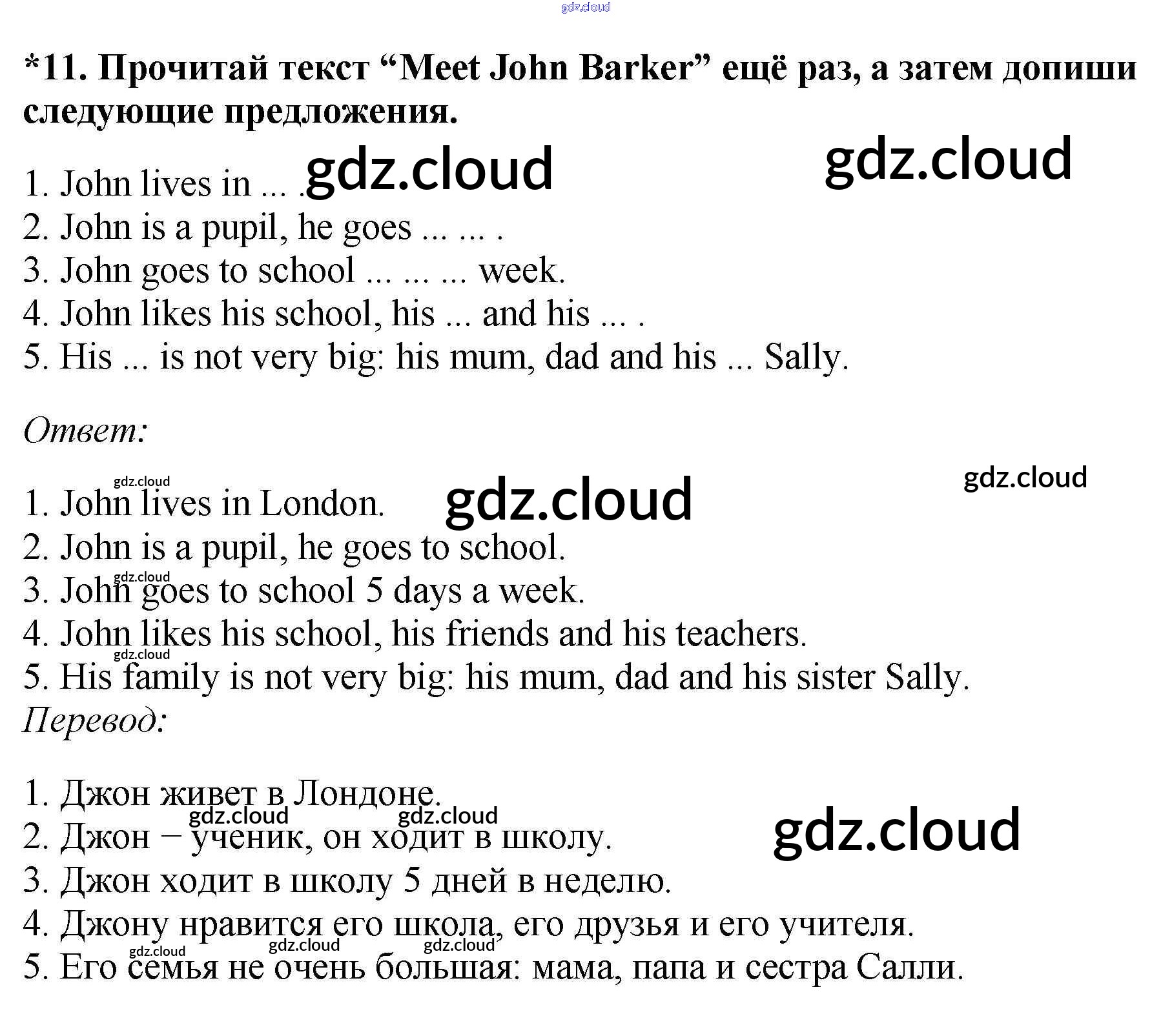 *11. Прочитай текст "Meet John Barker" ещё раз, а затем допиши следующие предложения.

1. John lives in ... .
2. John is a pupil, he goes ... ... .
3. John goes to school ... ... ... week.
4. John likes his school, his ... and his ... .
5. His ... is not very big: his mum, dad and his ... Sally.

Ответ:

1. John lives in London.
2. John is a pupil, he goes to school.
3. John goes to school 5 days a week.
4. John likes his school, his friends and his teachers.
5. His family is not very big: his mum, dad and his sister Sally.

Перевод:

1. Джон живет в Лондоне.
2. Джон – ученик, он ходит в школу.
3. Джон ходит в школу 5 дней в неделю.
4. Джону нравится его школа, его друзья и его учителя.
5. Его семья не очень большая: мама, папа и сестра Салли.

gdz.cloud